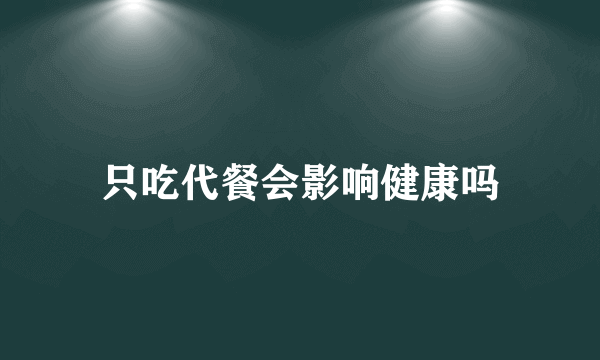 只吃代餐会影响健康吗